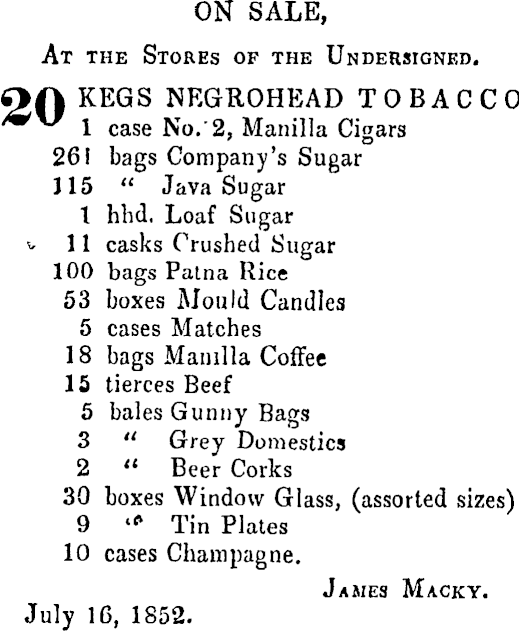 ON SALE,

At the Stores of the Undersigned.

20 KEGS NEGROHEAD TOBACCO
1 case No. 2, Manilla Cigars
261 bags Company's Sugar
115 " Java Sugar
1 hhd. Loaf Sugar
11 casks Crushed Sugar
100 bags Patna Rice
53 boxes Mould Candles
5 cases Matches
18 bags Manilla Coffee
15 tierces Beef
5 bales Gunny Bags
3 " Grey Domestics
2 " Beer Corks
30 boxes Window Glass, (assorted sizes)
9 " Tin Plates
10 cases Champagne.

James Macky.

July 16, 1852.